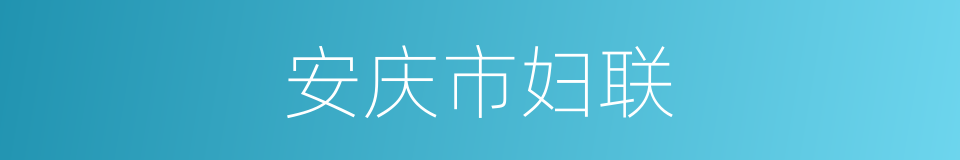 安庆市妇联